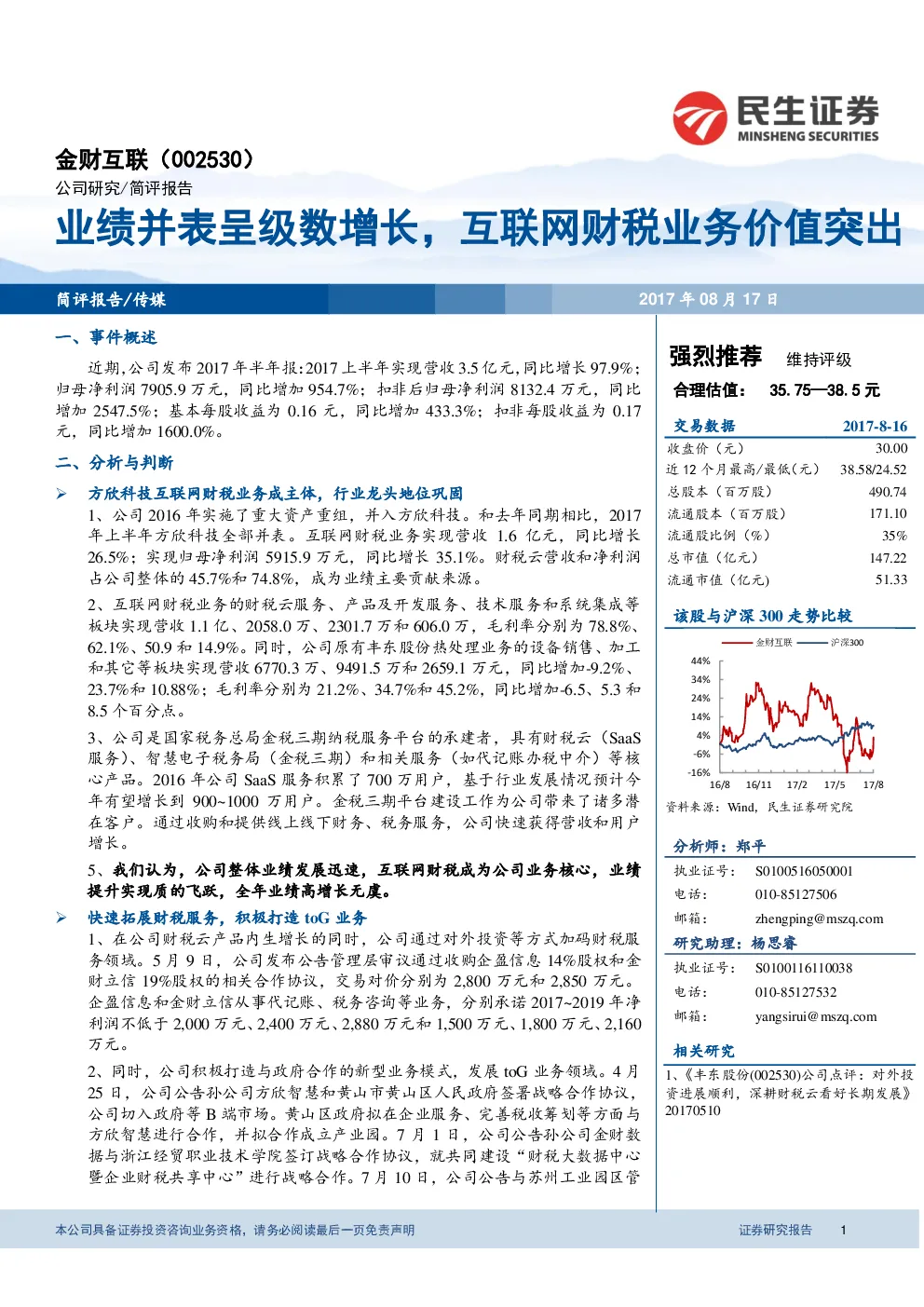 民生证券
MINSHENG SECURITIES

金财互联（002530）
公司研究/简评报告

业绩并表呈级数增长，互联网财税业务价值突出

简评报告/传媒 2017 年 08 月 17 日

一、事件概述

近期，公司发布 2017 年半年报：2017 上半年实现营收 3.5 亿元，同比增长 97.9%；归母净利润 7905.9 万元，同比增加 954.7%；扣非后归母净利润 8132.4 万元，同比增加 2547.5%；基本每股收益为 0.16 元，同比增加 433.3%；扣非每股收益为 0.17 元，同比增加 1600.0%。

二、分析与判断

➢ 方欣科技互联网财税业务成主体，行业龙头地位巩固

1、公司 2016 年实施了重大资产重组，并入方欣科技。和去年同期相比，2017 年上半年方欣科技全部并表。互联网财税业务实现营收 1.6 亿元，同比增长 26.5%；实现归母净利润 5915.9 万元，同比增长 35.1%。财税云营收和净利润占公司整体的 45.7%和 74.8%，成为业绩主要贡献来源。

2、互联网财税业务的财税云服务、产品及开发服务、技术服务和系统集成等板块实现营收 1.1 亿、2058.0 万、2301.7 万和 606.0 万，毛利率分别为 78.8%、62.1%、50.9 和 14.9%。同时，公司原有丰东股份热处理业务的设备销售、加工和其它等板块实现营收 6770.3 万、9491.5 万和 2659.1 万元，同比增加-9.2%、23.7%和 10.88%；毛利率分别为 21.2%、34.7%和 45.2%，同比增加-6.5、5.3 和 8.5 个百分点。

3、公司是国家税务总局金税三期纳税服务平台的承建者，具有财税云（SaaS 服务）、智慧电子税务局（金税三期）和相关服务（如代记账办税中介）等核心产品。2016 年公司 SaaS 服务积累了 700 万用户，基于行业发展情况预计今年有望增长到 900~1000 万用户。金税三期平台建设工作为公司带来了诸多潜在客户。通过收购和提供线上线下财务、税务服务，公司快速获得营收和用户增长。

5、我们认为，公司整体业绩发展迅速，互联网财税成为公司业务核心，业绩提升实现质的飞跃，全年业绩高增长无虞。

➢ 快速拓展财税服务，积极打造 toG 业务

1、在公司财税云产品内生增长的同时，公司通过对外投资等方式加码财税服务领域。5 月 9 日，公司发布公告管理层审议通过收购企盈信息 14%股权和金财立信 19%股权的相关合作协议，交易对价分别为 2,800 万元和 2,850 万元。企盈信息和金财立信从事代记账、税务咨询等业务，分别承诺 2017~2019 年净利润不低于 2,000 万元、2,400 万元、2,880 万元和 1,500 万元、1,800 万元、2,160 万元。

2、同时，公司积极打造与政府合作的新型业务模式，发展 toG 业务领域。4 月 25 日，公司公告孙公司方欣智慧和黄山市黄山区人民政府签署战略合作协议，公司切入政府等 B 端市场。黄山区政府拟在企业服务、完善税收筹划等方面与方欣智慧进行合作，并拟合作成立产业园。7 月 1 日，公司公告孙公司金财数据与浙江经贸职业技术学院签订战略合作协议，就共同建设“财税大数据中心暨企业财税共享中心”进行战略合作。7 月 10 日，公司公告与苏州工业园区管

强烈推荐 维持评级
合理估值： 35.75—38.5 元

| 交易数据 | 2017-8-16 |
|---|---|
| 收盘价（元） | 30.00 |
| 近 12 个月最高/最低（元） | 38.58/24.52 |
| 总股本（百万股） | 490.74 |
| 流通股本（百万股） | 171.10 |
| 流通股比例（%） | 35% |
| 总市值（亿元） | 147.22 |
| 流通市值（亿元） | 51.33 |

该股与沪深 300 走势比较
金财互联 沪深300
44% 34% 24% 14% 4% -6% -16%
16/8 16/11 17/2 17/5 17/8
资料来源：Wind，民生证券研究院

分析师：郑平
执业证号： S0100516050001
电话： 010-85127506
邮箱： zhengping@mszq.com

研究助理：杨思睿
执业证号： S0100116110038
电话： 010-85127532
邮箱： yangsirui@mszq.com

相关研究
1、《丰东股份(002530)公司点评：对外投资进展顺利，深耕财税云看好长期发展》20170510

本公司具备证券投资咨询业务资格，请务必阅读最后一页免责声明 证券研究报告 1